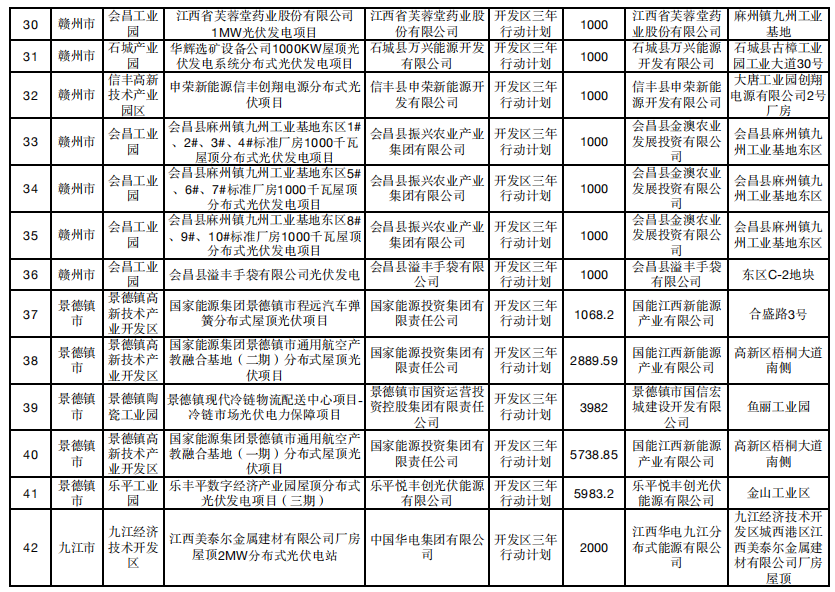 | 30 | 赣州市 | 会昌工业园 | 江西省芙蓉堂药业股份有限公司1MW光伏发电项目 | 江西省芙蓉堂药业股份有限公司 | 开发区三年行动计划 | 1000 | 江西省芙蓉堂药业股份有限公司 | 麻州镇九州工业基地 |
|---|---|---|---|---|---|---|---|---|
| 31 | 赣州市 | 石城产业园 | 华辉选矿设备公司1000KW屋顶光伏发电系统分布式光伏发电项目 | 石城县万兴能源开发有限公司 | 开发区三年行动计划 | 1000 | 石城县万兴能源开发有限公司 | 石城县古樟工业园工业大道30号 |
| 32 | 赣州市 | 信丰高新技术产业园区 | 申荣新能源信丰创翔电源分布式光伏项目 | 信丰县申荣新能源开发有限公司 | 开发区三年行动计划 | 1000 | 信丰县申荣新能源开发有限公司 | 大唐工业园创翔电源有限公司2号厂房 |
| 33 | 赣州市 | 会昌工业园 | 会昌县麻州镇九州工业基地东区1#、2#、3#、4#标准厂房1000千瓦屋顶分布式光伏发电项目 | 会昌县振兴农业产业集团有限公司 | 开发区三年行动计划 | 1000 | 会昌县金澳农业发展投资有限公司 | 会昌县麻州镇九州工业基地东区 |
| 34 | 赣州市 | 会昌工业园 | 会昌县麻州镇九州工业基地东区5#、6#、7#标准厂房1000千瓦屋顶分布式光伏发电项目 | 会昌县振兴农业产业集团有限公司 | 开发区三年行动计划 | 1000 | 会昌县金澳农业发展投资有限公司 | 会昌县麻州镇九州工业基地东区 |
| 35 | 赣州市 | 会昌工业园 | 会昌县麻州镇九州工业基地东区8#、9#、10#标准厂房1000千瓦屋顶分布式光伏发电项目 | 会昌县振兴农业产业集团有限公司 | 开发区三年行动计划 | 1000 | 会昌县金澳农业发展投资有限公司 | 会昌县麻州镇九州工业基地东区 |
| 36 | 赣州市 | 会昌工业园 | 会昌县溢丰手袋有限公司光伏发电 | 会昌县溢丰手袋有限公司 | 开发区三年行动计划 | 1000 | 会昌县溢丰手袋有限公司 | 东区C-2地块 |
| 37 | 景德镇市 | 景德镇高新技术产业开发区 | 国家能源集团景德镇市程远汽车弹簧分布式屋顶光伏项目 | 国家能源投资集团有限责任公司 | 开发区三年行动计划 | 1068.2 | 国能江西新能源产业有限公司 | 合盛路3号 |
| 38 | 景德镇市 | 景德镇高新技术产业开发区 | 国家能源集团景德镇市通用航空产教融合基地（二期）分布式屋顶光伏项目 | 国家能源投资集团有限责任公司 | 开发区三年行动计划 | 2889.59 | 国能江西新能源产业有限公司 | 高新区梧桐大道南侧 |
| 39 | 景德镇市 | 景德镇陶瓷工业园 | 景德镇现代冷链物流配送中心项目-冷链市场光伏电力保障项目 | 景德镇市国资运营投资控股集团有限责任公司 | 开发区三年行动计划 | 3982 | 景德镇市国信宏城建设开发有限公司 | 鱼丽工业园 |
| 40 | 景德镇市 | 景德镇高新技术产业开发区 | 国家能源集团景德镇市通用航空产教融合基地（一期）分布式屋顶光伏项目 | 国家能源投资集团有限责任公司 | 开发区三年行动计划 | 5738.85 | 国能江西新能源产业有限公司 | 高新区梧桐大道南侧 |
| 41 | 景德镇市 | 乐平工业园 | 乐丰平数字经济产业园屋顶分布式光伏发电项目（三期） | 乐平悦丰创光伏能源有限公司 | 开发区三年行动计划 | 5983.2 | 乐平悦丰创光伏能源有限公司 | 金山工业区 |
| 42 | 九江市 | 九江经济技术开发区 | 江西美泰尔金属建材有限公司厂房屋顶2MW分布式光伏电站 | 中国华电集团有限公司 | 开发区三年行动计划 | 2000 | 江西华电九江分布式能源有限公司 | 九江经济技术开发区城西港区江西美泰尔金属建材有限公司厂房屋顶 |